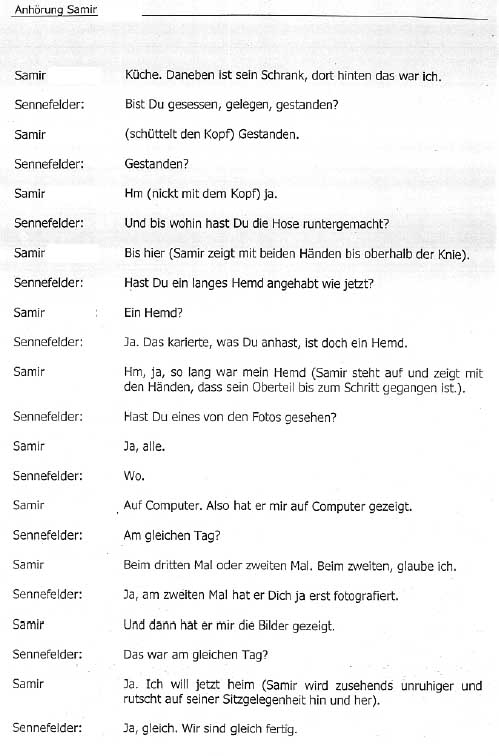 Anhörung Samir

Samir	Küche. Daneben ist sein Schrank, dort hinten das war ich.

Sennefelder:	Bist Du gesessen, gelegen, gestanden?

Samir	(schüttelt den Kopf) Gestanden.

Sennefelder:	Gestanden?

Samir	Hm (nickt mit dem Kopf) ja.

Sennefelder:	Und bis wohin hast Du die Hose runtergemacht?

Samir	Bis hier (Samir zeigt mit beiden Händen bis oberhalb der Knie).

Sennefelder:	Hast Du ein langes Hemd angehabt wie jetzt?

Samir	Ein Hemd?

Sennefelder:	Ja. Das karierte, was Du anhast, ist doch ein Hemd.

Samir	Hm, ja, so lang war mein Hemd (Samir steht auf und zeigt mit den Händen, dass sein Oberteil bis zum Schritt gegangen ist.).

Sennefelder:	Hast Du eines von den Fotos gesehen?

Samir	Ja, alle.

Sennefelder:	Wo.

Samir	Auf Computer. Also hat er mir auf Computer gezeigt.

Sennefelder:	Am gleichen Tag?

Samir	Beim dritten Mal oder zweiten Mal. Beim zweiten, glaube ich.

Sennefelder:	Ja, am zweiten Mal hat er Dich ja erst fotografiert.

Samir	Und dann hat er mir die Bilder gezeigt.

Sennefelder:	Das war am gleichen Tag?

Samir	Ja. Ich will jetzt heim (Samir wird zusehends unruhiger und rutscht auf seiner Sitzgelegenheit hin und her).

Sennefelder:	Ja, gleich. Wir sind gleich fertig.